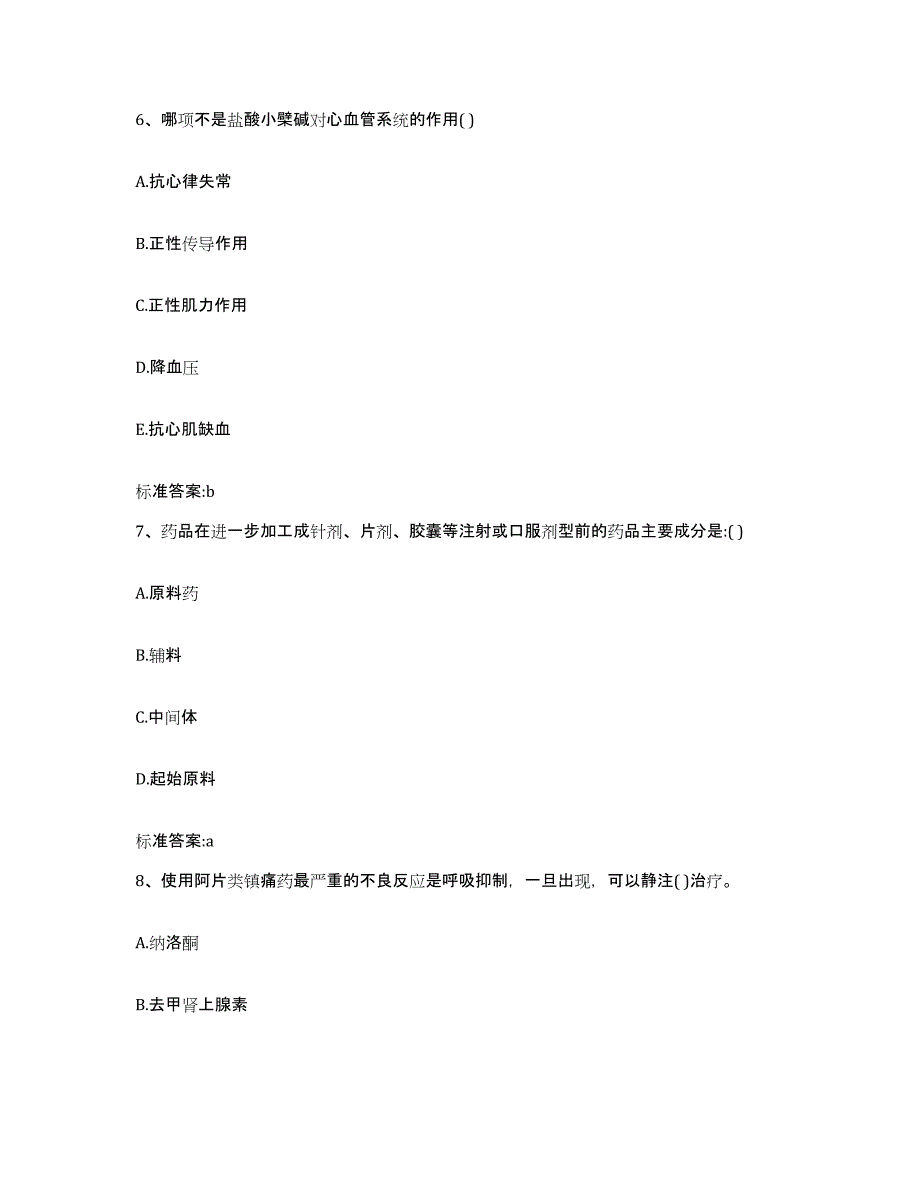 6、哪项不是盐酸小檗碱对心血管系统的作用( )

A.抗心律失常

B.正性传导作用

C.正性肌力作用

D.降血压

E.抗心肌缺血

标准答案:b

7、药品在进一步加工成针剂、片剂、胶囊等注射或口服剂型前的药品主要成分是:( )

A.原料药

B.辅料

C.中间体

D.起始原料

标准答案:a

8、使用阿片类镇痛药最严重的不良反应是呼吸抑制，一旦出现，可以静注( )治疗。

A.纳洛酮

B.去甲肾上腺素